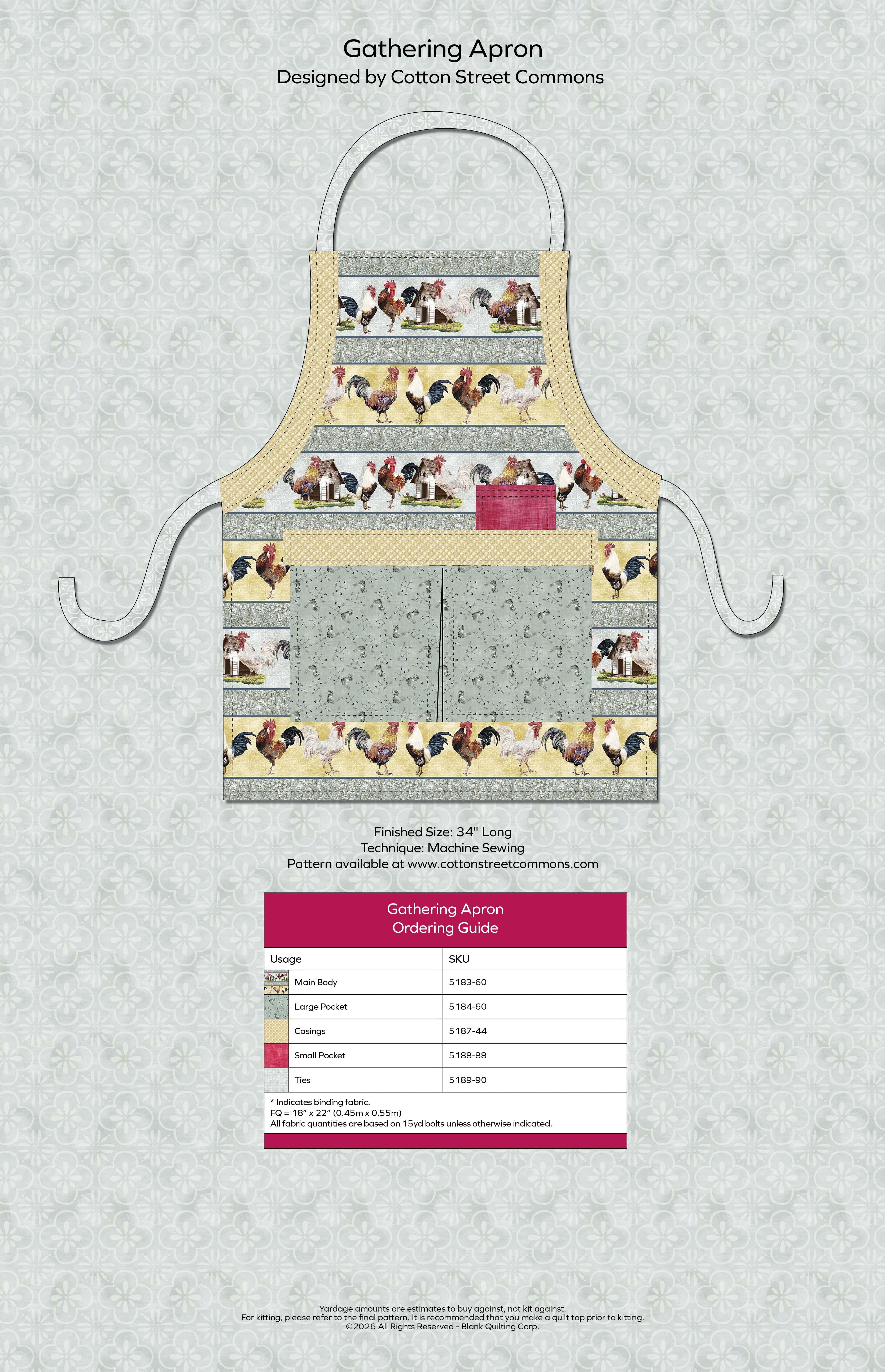 Gathering Apron
Designed by Cotton Street Commons

Finished Size: 34" Long
Technique: Machine Sewing
Pattern available at www.cottonstreetcommons.com

Gathering Apron
Ordering Guide

| Usage | SKU |
|---|---|
| Main Body | 5183-60 |
| Large Pocket | 5184-60 |
| Casings | 5187-44 |
| Small Pocket | 5188-88 |
| Ties | 5189-90 |

* Indicates binding fabric.
FQ = 18" x 22" (0.45m x 0.55m)
All fabric quantities are based on 15yd bolts unless otherwise indicated.

Yardage amounts are estimates to buy against, not kit against.
For kitting, please refer to the final pattern. It is recommended that you make a quilt top prior to kitting.
©2026 All Rights Reserved - Blank Quilting Corp.